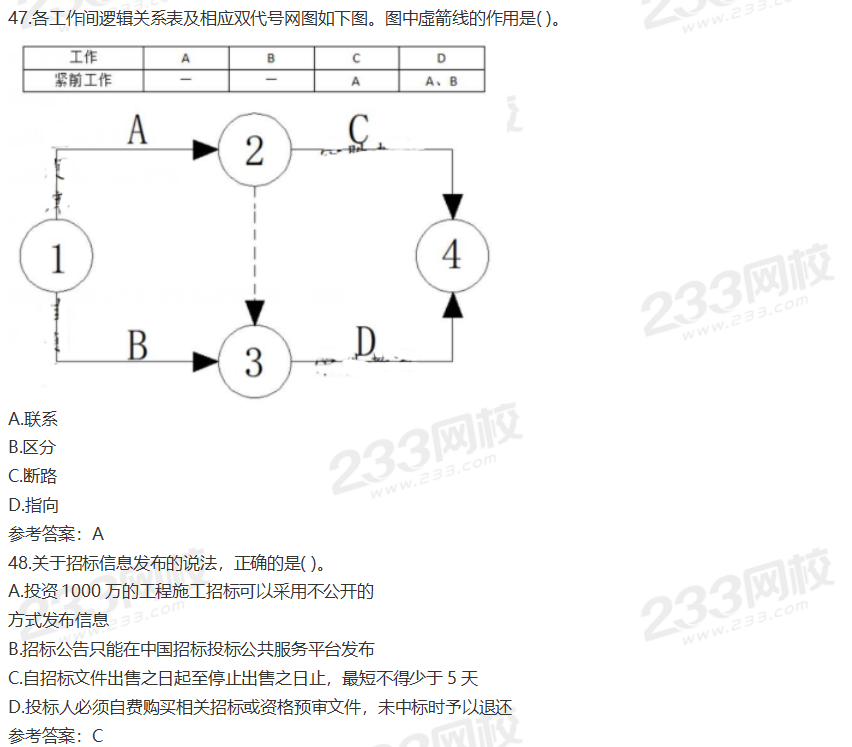 47.各工作间逻辑关系表及相应双代号网图如下图。图中虚箭线的作用是( )。

| 工作 | A | B | C | D |
|---|---|---|---|---|
| 紧前工作 | — | — | A | A、B |

A
2
C
1
4
B
3
D

A.联系
B.区分
C.断路
D.指向
参考答案：A
48.关于招标信息发布的说法，正确的是( )。
A.投资 1000 万的工程施工招标可以采用不公开的方式发布信息
B.招标公告只能在中国招标投标公共服务平台发布
C.自招标文件出售之日起至停止出售之日止，最短不得少于 5 天
D.投标人必须自费购买相关招标或资格预审文件，未中标时予以退还
参考答案：C

233网校
www.233.com